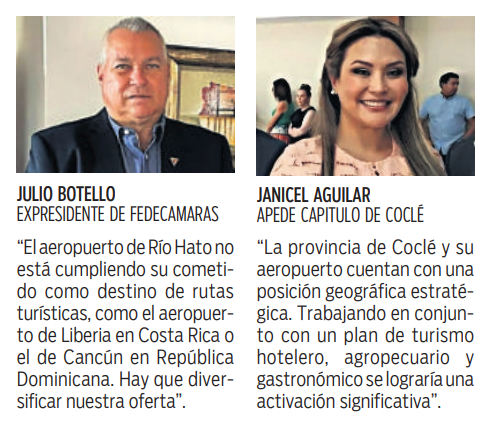 JULIO BOTELLO
EXPRESIDENTE DE FEDECAMARAS

“El aeropuerto de Río Hato no está cumpliendo su cometido como destino de rutas turísticas, como el aeropuerto de Liberia en Costa Rica o el de Cancún en República Dominicana. Hay que diversificar nuestra oferta”.

JANICEL AGUILAR
APEDE CAPITULO DE COCLÉ

“La provincia de Coclé y su aeropuerto cuentan con una posición geográfica estratégica. Trabajando en conjunto con un plan de turismo hotelero, agropecuario y gastronómico se lograría una activación significativa”.